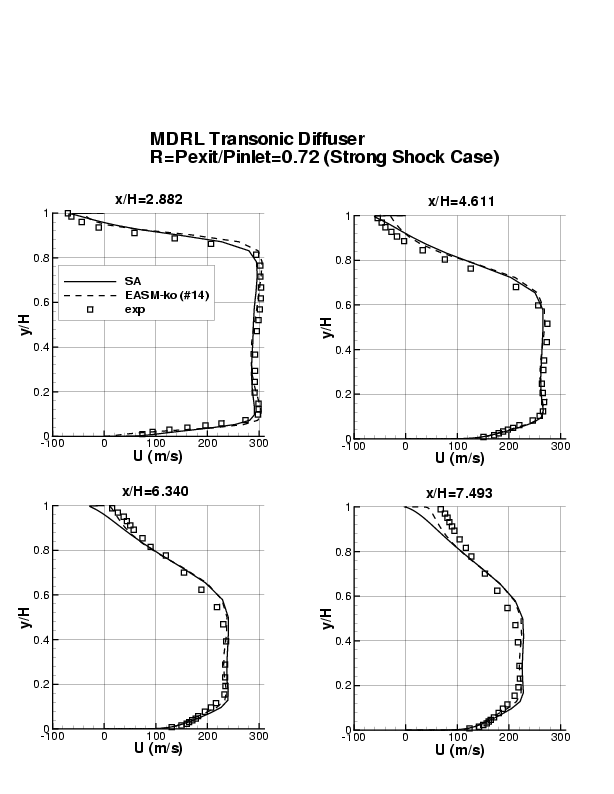 MDRL Transonic Diffuser
R=Pexit/Pinlet=0.72 (Strong Shock Case)

x/H=2.882

SA
EASM-ko (#14)
exp

y/H
1
0.8
0.6
0.4
0.2
0
-100 0 100 200 300
U (m/s)

x/H=4.611

y/H
1
0.8
0.6
0.4
0.2
0
-100 0 100 200 300
U (m/s)

x/H=6.340

y/H
1
0.8
0.6
0.4
0.2
0
-100 0 100 200 300
U (m/s)

x/H=7.493

y/H
1
0.8
0.6
0.4
0.2
0
-100 0 100 200 300
U (m/s)